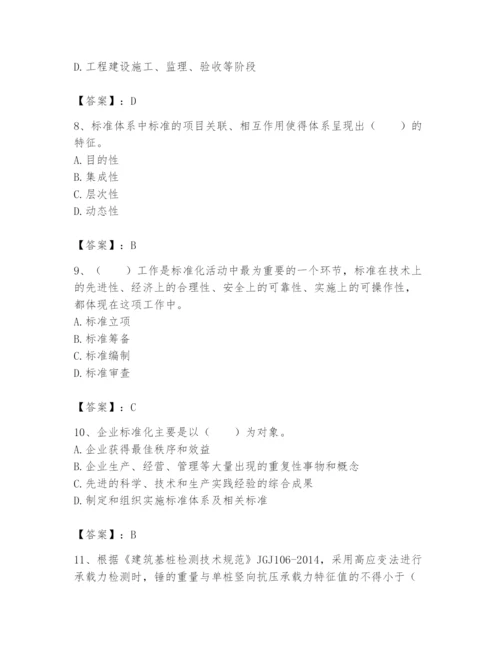 D. 工程建设施工、监理、验收等阶段

【答案】：D

8、标准体系中标准的项目关联、相互作用使得体系呈现出（　　）的特征。
A. 目的性
B. 集成性
C. 层次性
D. 动态性

【答案】：B

9、（　　）工作是标准化活动中最为重要的一个环节，标准在技术上的先进性、经济上的合理性、安全上的可靠性、实施上的可操作性，都体现在这项工作中。
A. 标准立项
B. 标准筹备
C. 标准编制
D. 标准审查

【答案】：C

10、企业标准化主要是以（　　）为对象。
A. 企业获得最佳秩序和效益
B. 企业生产、经营、管理等大量出现的重复性事物和概念
C. 先进的科学、技术和生产实践经验的综合成果
D. 制定和组织实施标准体系及相关标准

【答案】：B

11、根据《建筑基桩检测技术规范》JGJ106-2014，采用高应变法进行承载力检测时，锤的重量与单桩竖向抗压承载力特征值的不得小于（